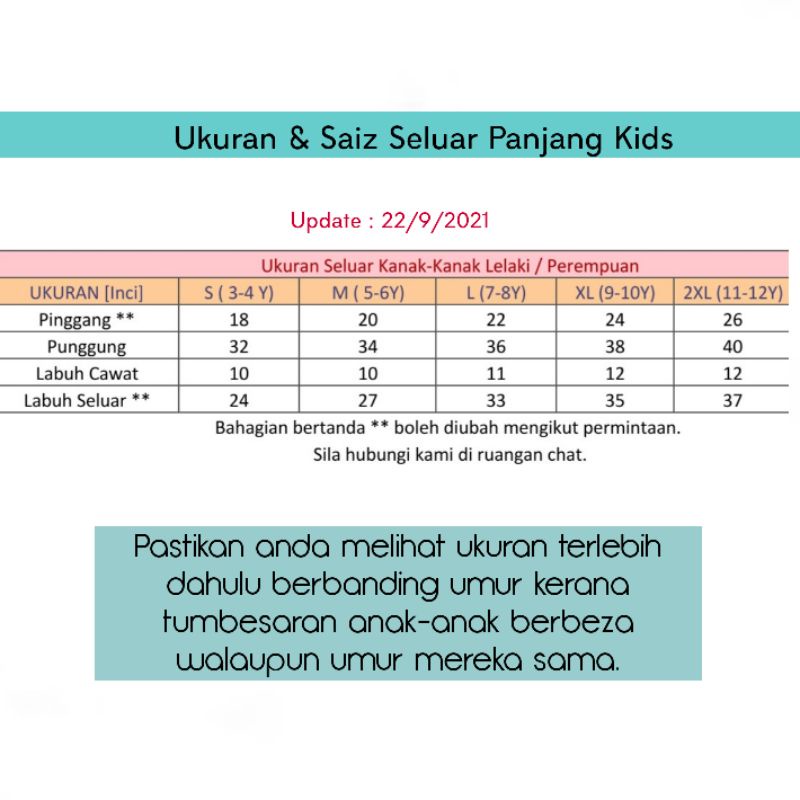 Ukuran & Saiz Seluar Panjang Kids

Update : 22/9/2021

Ukuran Seluar Kanak-Kanak Lelaki / Perempuan

| UKURAN [Inci] | S ( 3-4 Y) | M ( 5-6Y) | L (7-8Y) | XL (9-10Y) | 2XL (11-12Y) |
|---|---|---|---|---|---|
| Pinggang ** | 18 | 20 | 22 | 24 | 26 |
| Punggung | 32 | 34 | 36 | 38 | 40 |
| Labuh Cawat | 10 | 10 | 11 | 12 | 12 |
| Labuh Seluar ** | 24 | 27 | 33 | 35 | 37 |

Bahagian bertanda ** boleh diubah mengikut permintaan.
Sila hubungi kami di ruangan chat.

Pastikan anda melihat ukuran terlebih dahulu berbanding umur kerana tumbesaran anak-anak berbeza walaupun umur mereka sama.